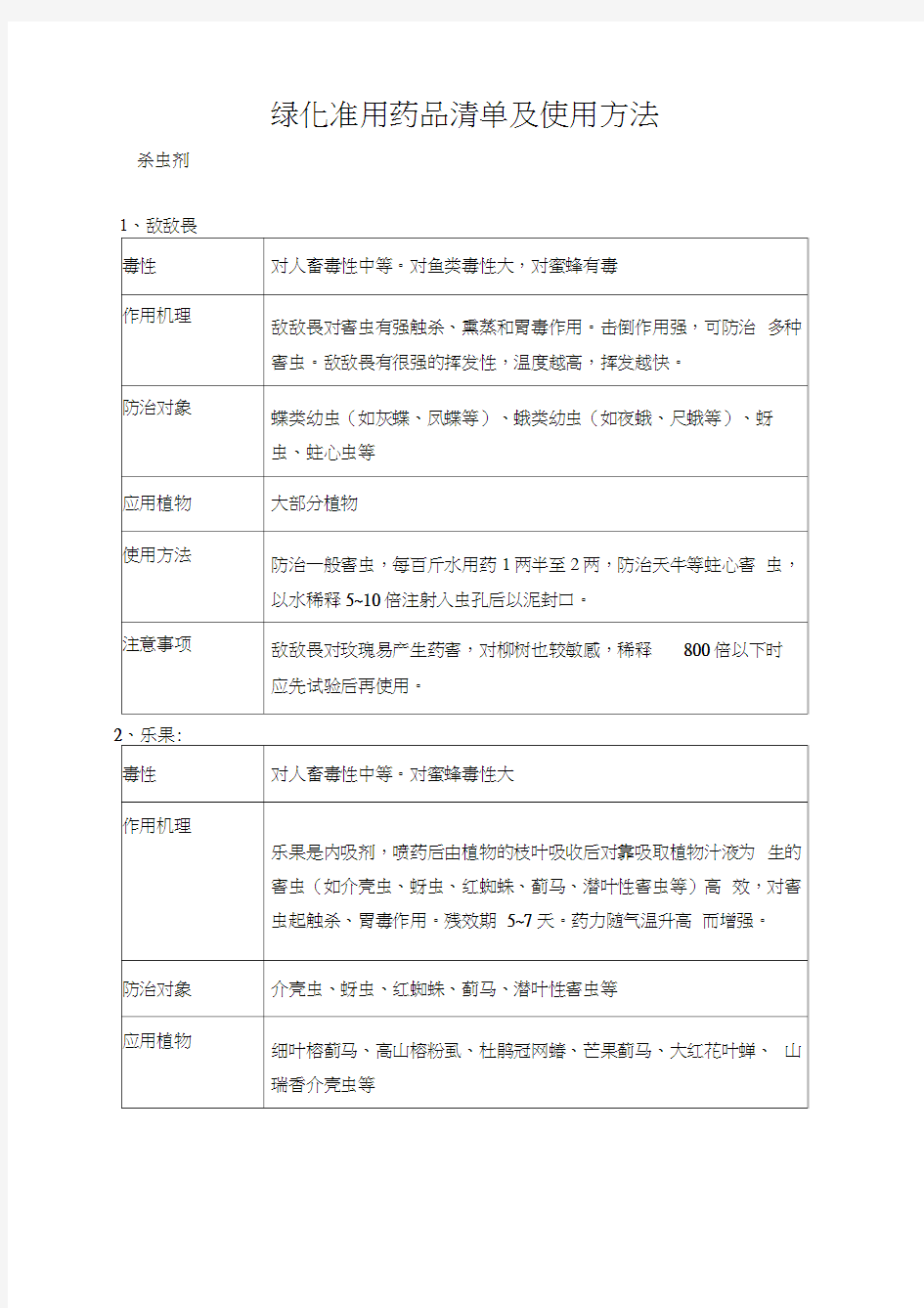 绿化准用药品清单及使用方法

杀虫剂

1、敌敌畏

| 毒性 | 对人畜毒性中等。对鱼类毒性大，对蜜蜂有毒 |
|---|---|
| 作用机理 | 敌敌畏对害虫有强触杀、熏蒸和胃毒作用。击倒作用强，可防治 多种害虫。敌敌畏有很强的挥发性，温度越高，挥发越快。 |
| 防治对象 | 蝶类幼虫（如灰蝶、凤蝶等）、蛾类幼虫（如夜蛾、尺蛾等）、蚜虫、蛀心虫等 |
| 应用植物 | 大部分植物 |
| 使用方法 | 防治一般害虫，每百斤水用药 1 两半至 2 两，防治天牛等蛀心害 虫，以水稀释 5~10 倍注射入虫孔后以泥封口。 |
| 注意事项 | 敌敌畏对玫瑰易产生药害，对柳树也较敏感，稀释 800 倍以下时应先试验后再使用。 |

2、乐果:

| 毒性 | 对人畜毒性中等。对蜜蜂毒性大 |
|---|---|
| 作用机理 | 乐果是内吸剂，喷药后由植物的枝叶吸收后对靠吸取植物汁液为 生的害虫（如介壳虫、蚜虫、红蜘蛛、蓟马、潜叶性害虫等）高 效，对害虫起触杀、胃毒作用。残效期 5~7 天。药力随气温升高 而增强。 |
| 防治对象 | 介壳虫、蚜虫、红蜘蛛、蓟马、潜叶性害虫等 |
| 应用植物 | 细叶榕蓟马、高山榕粉虱、杜鹃冠网蝽、芒果蓟马、大红花叶蝉、 山瑞香介壳虫等 |